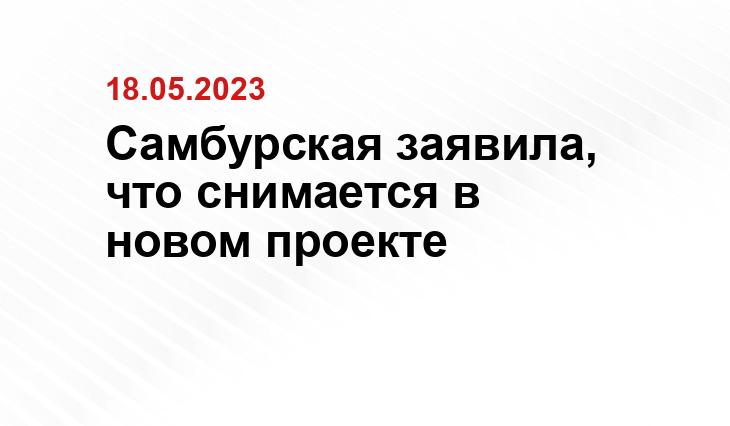 18.05.2023

Самбурская заявила, что снимается в новом проекте